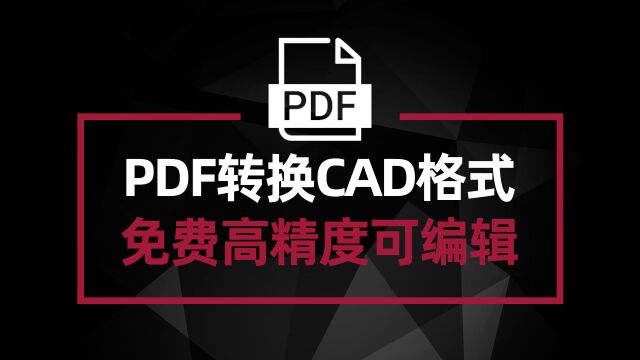 PDF

PDF转换CAD格式
免费高精度可编辑